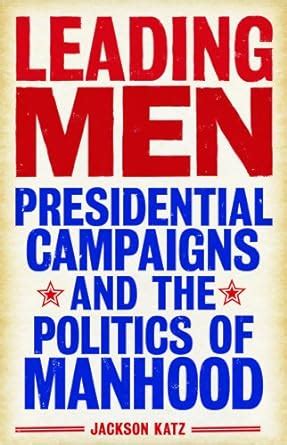 LEADING MEN

PRESIDENTIAL CAMPAIGNS AND THE POLITICS OF MANHOOD

JACKSON KATZ